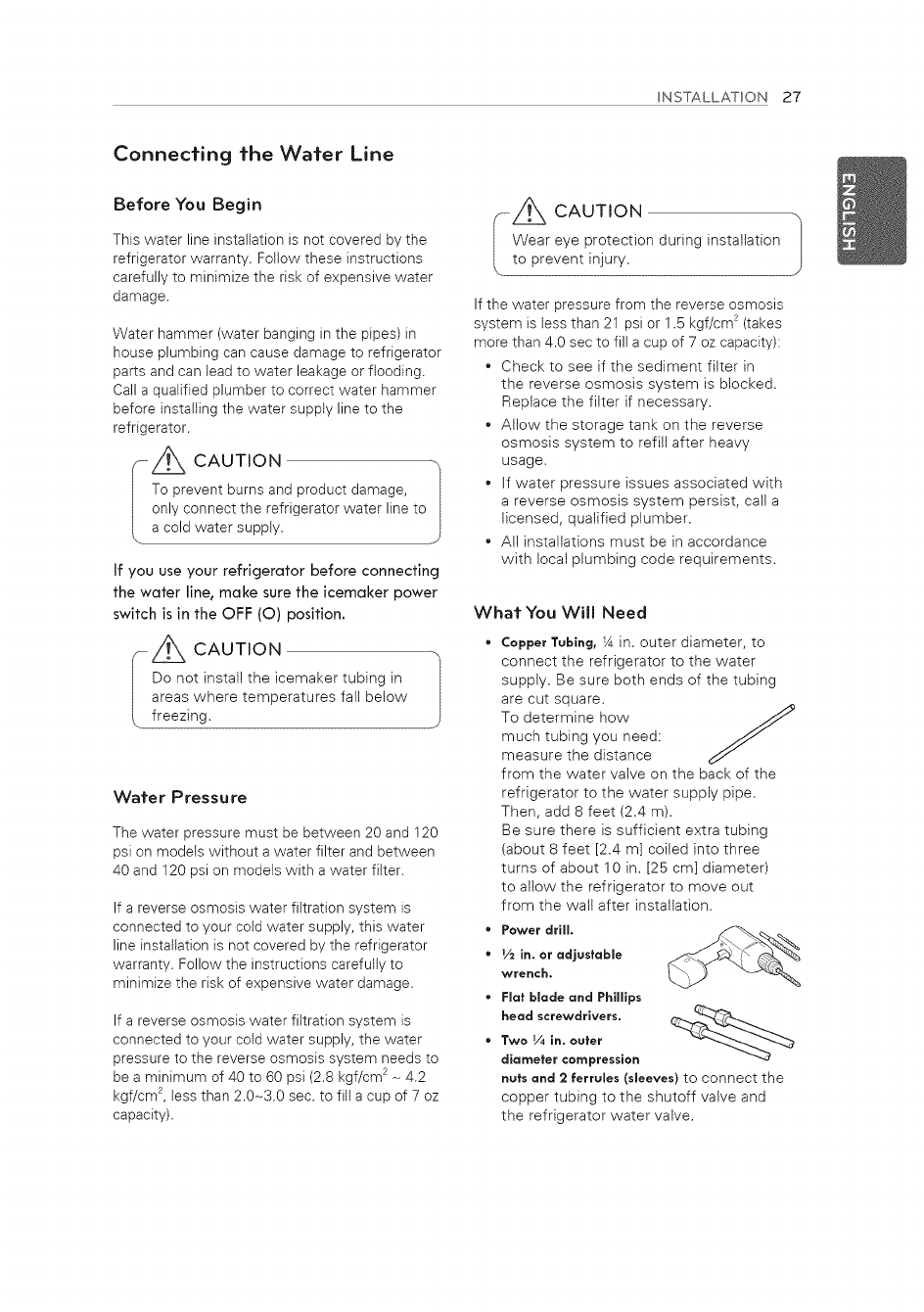 INSTALLATION 27

ENGLISH

Connecting the Water Line

Before You Begin

This water line installation is not covered by the refrigerator warranty. Follow these instructions carefully to minimize the risk of expensive water damage.

Water hammer (water banging in the pipes) in house plumbing can cause damage to refrigerator parts and can lead to water leakage or flooding. Call a qualified plumber to correct water hammer before installing the water supply line to the refrigerator.

CAUTION
To prevent burns and product damage, only connect the refrigerator water line to a cold water supply.

If you use your refrigerator before connecting the water line, make sure the icemaker power switch is in the OFF (O) position.

CAUTION
Do not install the icemaker tubing in areas where temperatures fall below freezing.

Water Pressure

The water pressure must be between 20 and 120 psi on models without a water filter and between 40 and 120 psi on models with a water filter.

If a reverse osmosis water filtration system is connected to your cold water supply, this water line installation is not covered by the refrigerator warranty. Follow the instructions carefully to minimize the risk of expensive water damage.

If a reverse osmosis water filtration system is connected to your cold water supply, the water pressure to the reverse osmosis system needs to be a minimum of 40 to 60 psi (2.8 kgf/cm$^2$ ~ 4.2 kgf/cm$^2$, less than 2.0~3.0 sec. to fill a cup of 7 oz capacity).

CAUTION
Wear eye protection during installation to prevent injury.

If the water pressure from the reverse osmosis system is less than 21 psi or 1.5 kgf/cm$^2$ (takes more than 4.0 sec to fill a cup of 7 oz capacity):
• Check to see if the sediment filter in the reverse osmosis system is blocked. Replace the filter if necessary.
• Allow the storage tank on the reverse osmosis system to refill after heavy usage.
• If water pressure issues associated with a reverse osmosis system persist, call a licensed, qualified plumber.
• All installations must be in accordance with local plumbing code requirements.

What You Will Need

• Copper Tubing, ¼ in. outer diameter, to connect the refrigerator to the water supply. Be sure both ends of the tubing are cut square.
To determine how much tubing you need: measure the distance from the water valve on the back of the refrigerator to the water supply pipe. Then, add 8 feet (2.4 m).
Be sure there is sufficient extra tubing (about 8 feet [2.4 m] coiled into three turns of about 10 in. [25 cm] diameter) to allow the refrigerator to move out from the wall after installation.
• Power drill.
• ½ in. or adjustable wrench.
• Flat blade and Phillips head screwdrivers.
• Two ¼ in. outer diameter compression nuts and 2 ferrules (sleeves) to connect the copper tubing to the shutoff valve and the refrigerator water valve.